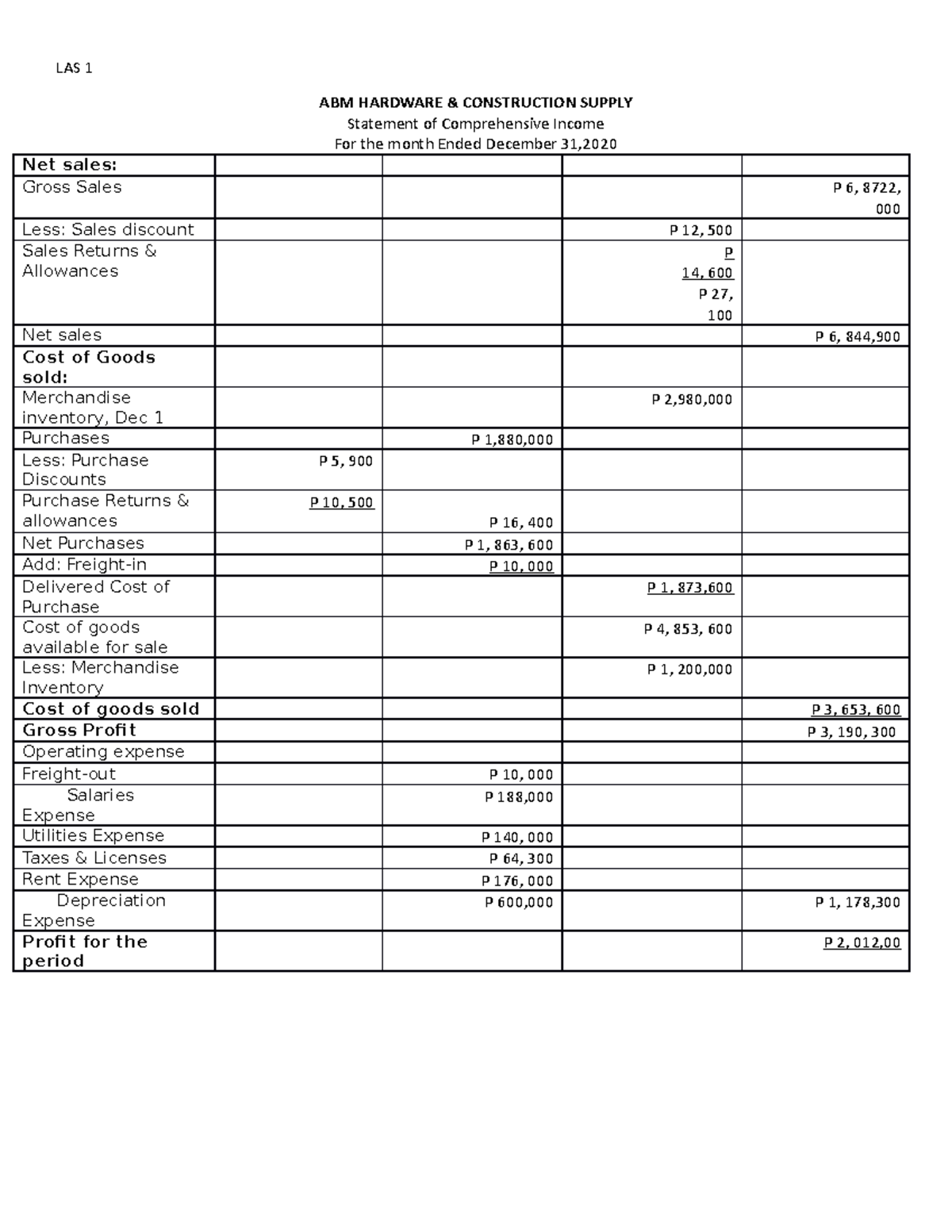 LAS 1

ABM HARDWARE & CONSTRUCTION SUPPLY
Statement of Comprehensive Income
For the month Ended December 31,2020

| Net sales: | | | | |
|---|---|---|---|---|
| Gross Sales | | | | P 6, 8722, 000 |
| Less: Sales discount | | | P 12, 500 | |
| Sales Returns & Allowances | | | P 14, 600 P 27, 100 | |
| Net sales | | | | P 6, 844,900 |
| Cost of Goods sold: | | | | |
| Merchandise inventory, Dec 1 | | | P 2,980,000 | |
| Purchases | | P 1,880,000 | | |
| Less: Purchase Discounts | P 5, 900 | | | |
| Purchase Returns & allowances | P 10, 500 | P 16, 400 | | |
| Net Purchases | | P 1, 863, 600 | | |
| Add: Freight-in | | P 10, 000 | | |
| Delivered Cost of Purchase | | | P 1, 873,600 | |
| Cost of goods available for sale | | | P 4, 853, 600 | |
| Less: Merchandise Inventory | | | P 1, 200,000 | |
| Cost of goods sold | | | | P 3, 653, 600 |
| Gross Profit | | | | P 3, 190, 300 |
| Operating expense | | | | |
| Freight-out | | P 10, 000 | | |
| Salaries Expense | | P 188,000 | | |
| Utilities Expense | | P 140, 000 | | |
| Taxes & Licenses | | P 64, 300 | | |
| Rent Expense | | P 176, 000 | | |
| Depreciation Expense | | P 600,000 | | P 1, 178,300 |
| Profit for the period | | | | P 2, 012,00 |